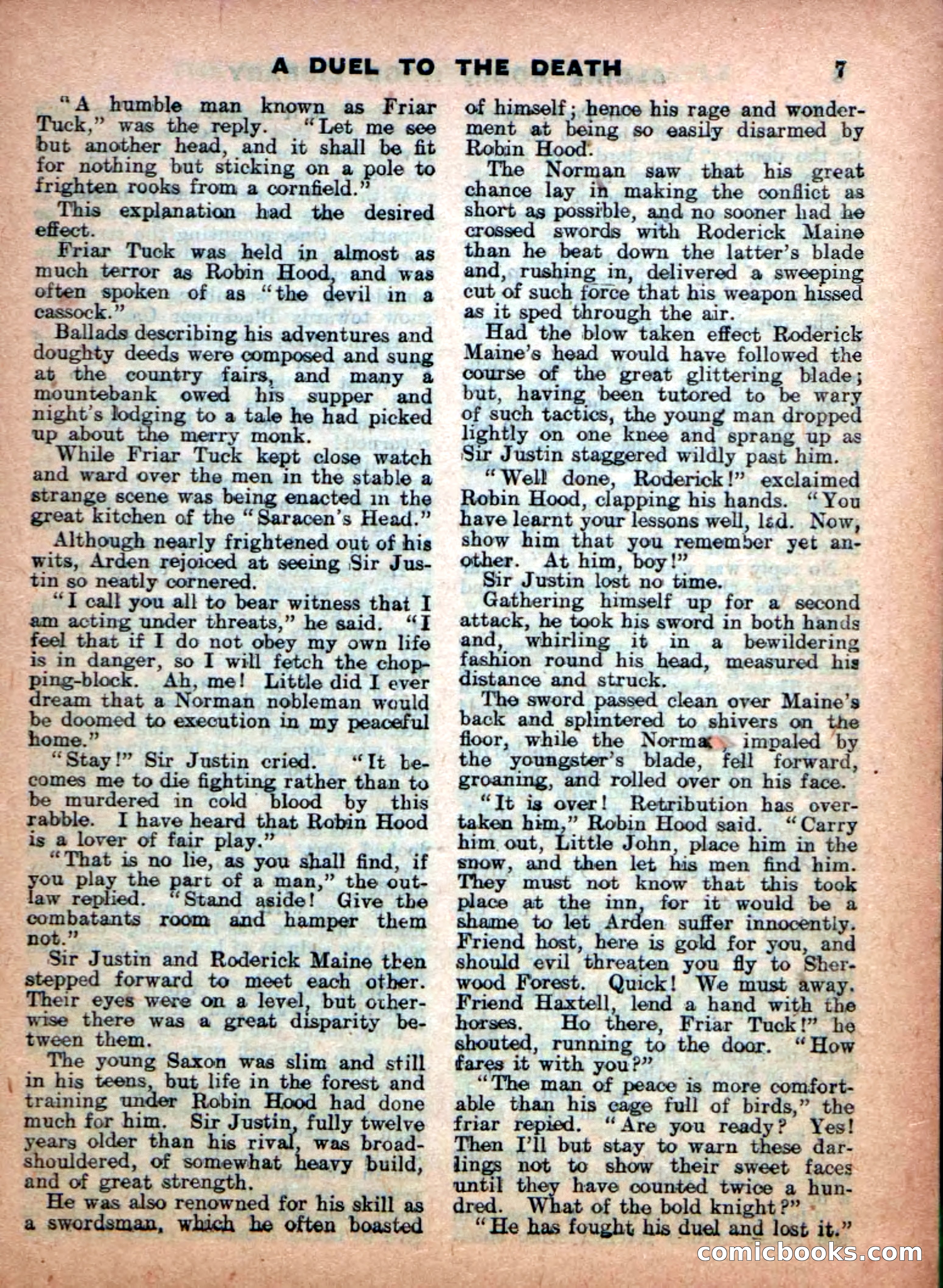 A DUEL TO THE DEATH 7

"A humble man known as Friar Tuck," was the reply. "Let me see but another head, and it shall be fit for nothing but sticking on a pole to frighten rooks from a cornfield."

This explanation had the desired effect.

Friar Tuck was held in almost as much terror as Robin Hood, and was often spoken of as "the devil in a cassock."

Ballads describing his adventures and doughty deeds were composed and sung at the country fairs, and many a mountebank owed his supper and night's lodging to a tale he had picked up about the merry monk.

While Friar Tuck kept close watch and ward over the men in the stable a strange scene was being enacted in the great kitchen of the "Saracen's Head."

Although nearly frightened out of his wits, Arden rejoiced at seeing Sir Justin so neatly cornered.

"I call you all to bear witness that I am acting under threats," he said. "I feel that if I do not obey my own life is in danger, so I will fetch the chopping-block. Ah, me! Little did I ever dream that a Norman nobleman would be doomed to execution in my peaceful home."

"Stay!" Sir Justin cried. "It becomes me to die fighting rather than to be murdered in cold blood by this rabble. I have heard that Robin Hood is a lover of fair play."

"That is no lie, as you shall find, if you play the part of a man," the outlaw replied. "Stand aside! Give the combatants room and hamper them not."

Sir Justin and Roderick Maine then stepped forward to meet each other. Their eyes were on a level, but otherwise there was a great disparity between them.

The young Saxon was slim and still in his teens, but life in the forest and training under Robin Hood had done much for him. Sir Justin, fully twelve years older than his rival, was broad-shouldered, of somewhat heavy build, and of great strength.

He was also renowned for his skill as a swordsman, which he often boasted of himself; hence his rage and wonderment at being so easily disarmed by Robin Hood.

The Norman saw that his great chance lay in making the conflict as short as possible, and no sooner had he crossed swords with Roderick Maine than he beat down the latter's blade and, rushing in, delivered a sweeping cut of such force that his weapon hissed as it sped through the air.

Had the blow taken effect Roderick Maine's head would have followed the course of the great glittering blade; but, having been tutored to be wary of such tactics, the young man dropped lightly on one knee and sprang up as Sir Justin staggered wildly past him.

"Well done, Roderick!" exclaimed Robin Hood, clapping his hands. "You have learnt your lessons well, lad. Now, show him that you remember yet another. At him, boy!"

Sir Justin lost no time.

Gathering himself up for a second attack, he took his sword in both hands and, whirling it in a bewildering fashion round his head, measured his distance and struck.

The sword passed clean over Maine's back and splintered to shivers on the floor, while the Norman, impaled by the youngster's blade, fell forward, groaning, and rolled over on his face.

"It is over! Retribution has overtaken him," Robin Hood said. "Carry him out, Little John, place him in the snow, and then let his men find him. They must not know that this took place at the inn, for it would be a shame to let Arden suffer innocently. Friend host, here is gold for you, and should evil threaten you fly to Sherwood Forest. Quick! We must away. Friend Haxtell, lend a hand with the horses. Ho there, Friar Tuck!" he shouted, running to the door. "How fares it with you?"

"The man of peace is more comfortable than his cage full of birds," the friar repied. "Are you ready? Yes! Then I'll but stay to warn these darlings not to show their sweet faces until they have counted twice a hundred. What of the bold knight?"

"He has fought his duel and lost it."

comicbooks.com